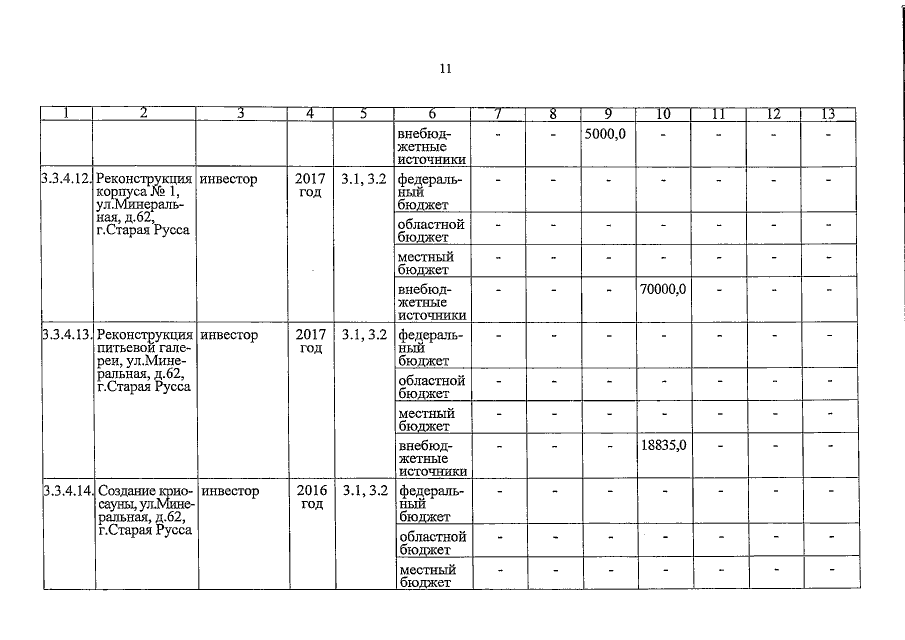 11

| 1 | 2 | 3 | 4 | 5 | 6 | 7 | 8 | 9 | 10 | 11 | 12 | 13 |
|---|---|---|---|---|---|---|---|---|---|---|---|---|
| | | | | | внебюджетные источники | - | - | 5000,0 | - | - | - | - |
| 3.3.4.12. | Реконструкция корпуса № 1, ул.Минеральная, д.62, г.Старая Русса | инвестор | 2017 год | 3.1, 3.2 | федеральный бюджет | - | - | - | - | - | - | - |
| | | | | | областной бюджет | - | - | - | - | - | - | - |
| | | | | | местный бюджет | - | - | - | - | - | - | - |
| | | | | | внебюджетные источники | - | - | - | 70000,0 | - | - | - |
| 3.3.4.13. | Реконструкция питьевой галереи, ул.Минеральная, д.62, г.Старая Русса | инвестор | 2017 год | 3.1, 3.2 | федеральный бюджет | - | - | - | - | - | - | - |
| | | | | | областной бюджет | - | - | - | - | - | - | - |
| | | | | | местный бюджет | - | - | - | - | - | - | - |
| | | | | | внебюджетные источники | - | - | - | 18835,0 | - | - | - |
| 3.3.4.14. | Создание криосауны, ул.Минеральная, д.62, г.Старая Русса | инвестор | 2016 год | 3.1, 3.2 | федеральный бюджет | - | - | - | - | - | - | - |
| | | | | | областной бюджет | - | - | - | - | - | - | - |
| | | | | | местный бюджет | - | - | - | - | - | - | - |